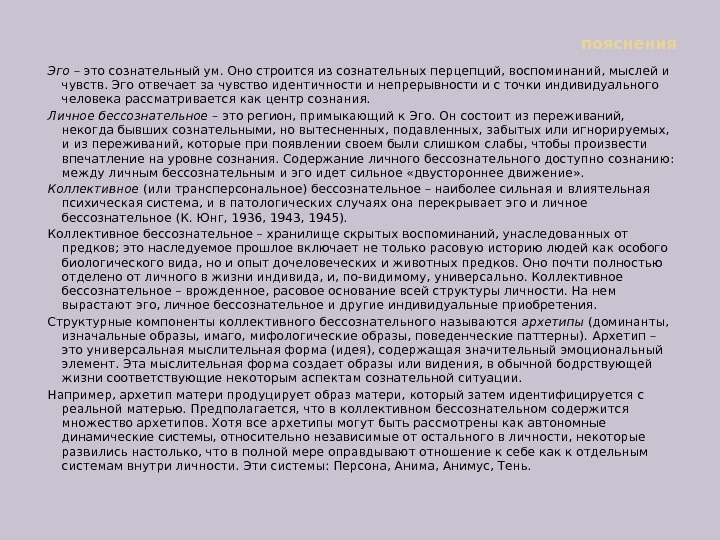 пояснения

Эго – это сознательный ум. Оно строится из сознательных перцепций, воспоминаний, мыслей и чувств. Эго отвечает за чувство идентичности и непрерывности и с точки индивидуального человека рассматривается как центр сознания.

Личное бессознательное – это регион, примыкающий к Эго. Он состоит из переживаний, некогда бывших сознательными, но вытесненных, подавленных, забытых или игнорируемых, и из переживаний, которые при появлении своем были слишком слабы, чтобы произвести впечатление на уровне сознания. Содержание личного бессознательного доступно сознанию: между личным бессознательным и эго идет сильное «двустороннее движение».

Коллективное (или трансперсональное) бессознательное – наиболее сильная и влиятельная психическая система, и в патологических случаях она перекрывает эго и личное бессознательное (К. Юнг, 1936, 1943, 1945).

Коллективное бессознательное – хранилище скрытых воспоминаний, унаследованных от предков; это наследуемое прошлое включает не только расовую историю людей как особого биологического вида, но и опыт дочеловеческих и животных предков. Оно почти полностью отделено от личного в жизни индивида, и, по-видимому, универсально. Коллективное бессознательное – врожденное, расовое основание всей структуры личности. На нем вырастают эго, личное бессознательное и другие индивидуальные приобретения.

Структурные компоненты коллективного бессознательного называются архетипы (доминанты, изначальные образы, имаго, мифологические образы, поведенческие паттерны). Архетип – это универсальная мыслительная форма (идея), содержащая значительный эмоциональный элемент. Эта мыслительная форма создает образы или видения, в обычной бодрствующей жизни соответствующие некоторым аспектам сознательной ситуации.

Например, архетип матери продуцирует образ матери, который затем идентифицируется с реальной матерью. Предполагается, что в коллективном бессознательном содержится множество архетипов. Хотя все архетипы могут быть рассмотрены как автономные динамические системы, относительно независимые от остального в личности, некоторые развились настолько, что в полной мере оправдывают отношение к себе как к отдельным системам внутри личности. Эти системы: Персона, Анима, Анимус, Тень.